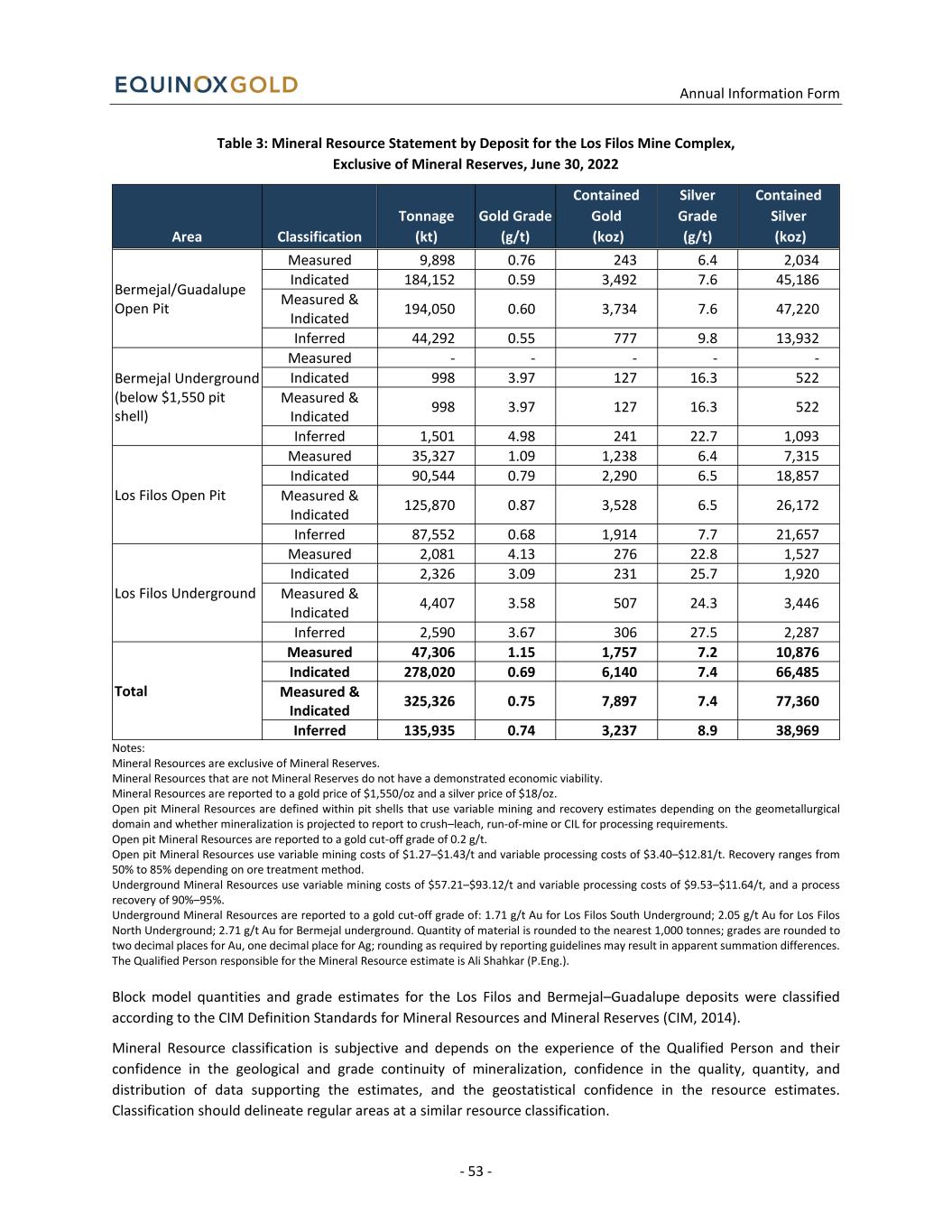 EQUINOXGOLD

Annual Information Form

Table 3: Mineral Resource Statement by Deposit for the Los Filos Mine Complex, Exclusive of Mineral Reserves, June 30, 2022

| Area | Classification | Tonnage (kt) | Gold Grade (g/t) | Contained Gold (koz) | Silver Grade (g/t) | Contained Silver (koz) |
|---|---|---|---|---|---|---|
| Bermejal/Guadalupe Open Pit | Measured | 9,898 | 0.76 | 243 | 6.4 | 2,034 |
| | Indicated | 184,152 | 0.59 | 3,492 | 7.6 | 45,186 |
| | Measured & Indicated | 194,050 | 0.60 | 3,734 | 7.6 | 47,220 |
| | Inferred | 44,292 | 0.55 | 777 | 9.8 | 13,932 |
| Bermejal Underground (below \$1,550 pit shell) | Measured | - | - | - | - | - |
| | Indicated | 998 | 3.97 | 127 | 16.3 | 522 |
| | Measured & Indicated | 998 | 3.97 | 127 | 16.3 | 522 |
| | Inferred | 1,501 | 4.98 | 241 | 22.7 | 1,093 |
| Los Filos Open Pit | Measured | 35,327 | 1.09 | 1,238 | 6.4 | 7,315 |
| | Indicated | 90,544 | 0.79 | 2,290 | 6.5 | 18,857 |
| | Measured & Indicated | 125,870 | 0.87 | 3,528 | 6.5 | 26,172 |
| | Inferred | 87,552 | 0.68 | 1,914 | 7.7 | 21,657 |
| Los Filos Underground | Measured | 2,081 | 4.13 | 276 | 22.8 | 1,527 |
| | Indicated | 2,326 | 3.09 | 231 | 25.7 | 1,920 |
| | Measured & Indicated | 4,407 | 3.58 | 507 | 24.3 | 3,446 |
| | Inferred | 2,590 | 3.67 | 306 | 27.5 | 2,287 |
| Total | Measured | 47,306 | 1.15 | 1,757 | 7.2 | 10,876 |
| | Indicated | 278,020 | 0.69 | 6,140 | 7.4 | 66,485 |
| | Measured & Indicated | 325,326 | 0.75 | 7,897 | 7.4 | 77,360 |
| | Inferred | 135,935 | 0.74 | 3,237 | 8.9 | 38,969 |

Notes:
Mineral Resources are exclusive of Mineral Reserves.
Mineral Resources that are not Mineral Reserves do not have a demonstrated economic viability.
Mineral Resources are reported to a gold price of \$1,550/oz and a silver price of \$18/oz.
Open pit Mineral Resources are defined within pit shells that use variable mining and recovery estimates depending on the geometallurgical domain and whether mineralization is projected to report to crush–leach, run-of-mine or CIL for processing requirements.
Open pit Mineral Resources are reported to a gold cut-off grade of 0.2 g/t.
Open pit Mineral Resources use variable mining costs of \$1.27–\$1.43/t and variable processing costs of \$3.40–\$12.81/t. Recovery ranges from 50% to 85% depending on ore treatment method.
Underground Mineral Resources use variable mining costs of \$57.21–\$93.12/t and variable processing costs of \$9.53–\$11.64/t, and a process recovery of 90%–95%.
Underground Mineral Resources are reported to a gold cut-off grade of: 1.71 g/t Au for Los Filos South Underground; 2.05 g/t Au for Los Filos North Underground; 2.71 g/t Au for Bermejal underground. Quantity of material is rounded to the nearest 1,000 tonnes; grades are rounded to two decimal places for Au, one decimal place for Ag; rounding as required by reporting guidelines may result in apparent summation differences.
The Qualified Person responsible for the Mineral Resource estimate is Ali Shahkar (P.Eng.).

Block model quantities and grade estimates for the Los Filos and Bermejal–Guadalupe deposits were classified according to the CIM Definition Standards for Mineral Resources and Mineral Reserves (CIM, 2014).

Mineral Resource classification is subjective and depends on the experience of the Qualified Person and their confidence in the geological and grade continuity of mineralization, confidence in the quality, quantity, and distribution of data supporting the estimates, and the geostatistical confidence in the resource estimates. Classification should delineate regular areas at a similar resource classification.

- 53 -